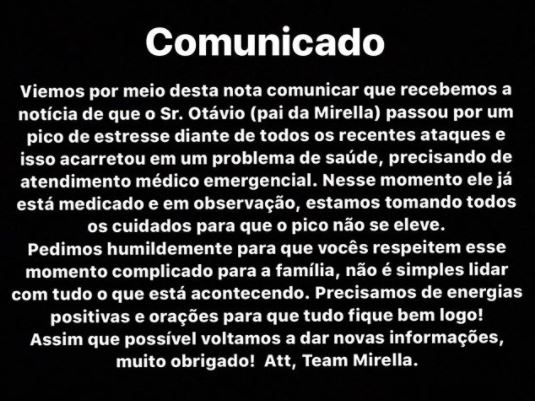 Comunicado

Viemos por meio desta nota comunicar que recebemos a notícia de que o Sr. Otávio (pai da Mirella) passou por um pico de estresse diante de todos os recentes ataques e isso acarretou em um problema de saúde, precisando de atendimento médico emergencial. Nesse momento ele já está medicado e em observação, estamos tomando todos os cuidados para que o pico não se eleve.
Pedimos humildemente para que vocês respeitem esse momento complicado para a família, não é simples lidar com tudo o que está acontecendo. Precisamos de energias positivas e orações para que tudo fique bem logo!
Assim que possível voltamos a dar novas informações, muito obrigado! Att, Team Mirella.